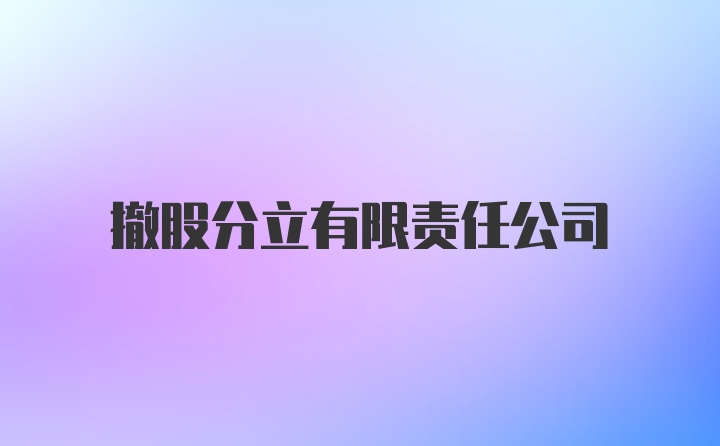 撤股分立有限责任公司